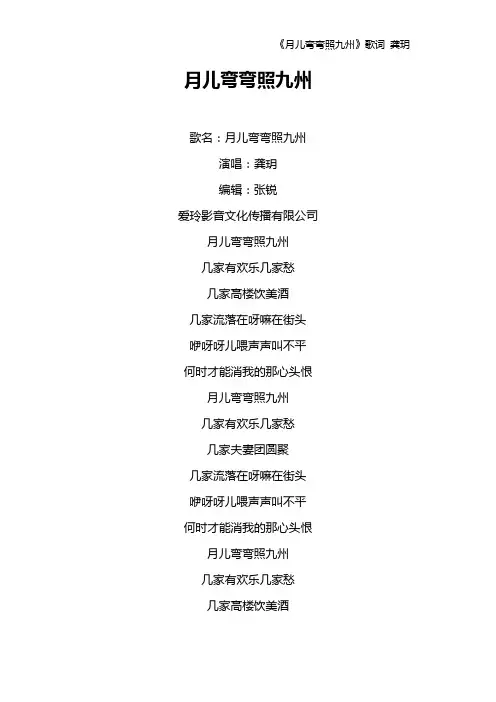 《月儿弯弯照九州》歌词 龚玥

月儿弯弯照九州

歌名：月儿弯弯照九州

演唱：龚玥

编辑：张锐

爱玲影音文化传播有限公司

月儿弯弯照九州

几家有欢乐几家愁

几家高楼饮美酒

几家流落在呀嘛在街头

咿呀呀儿喂声声叫不平

何时才能消我的那心头恨

月儿弯弯照九州

几家有欢乐几家愁

几家夫妻团圆聚

几家流落在呀嘛在街头

咿呀呀儿喂声声叫不平

何时才能消我的那心头恨

月儿弯弯照九州

几家有欢乐几家愁

几家高楼饮美酒